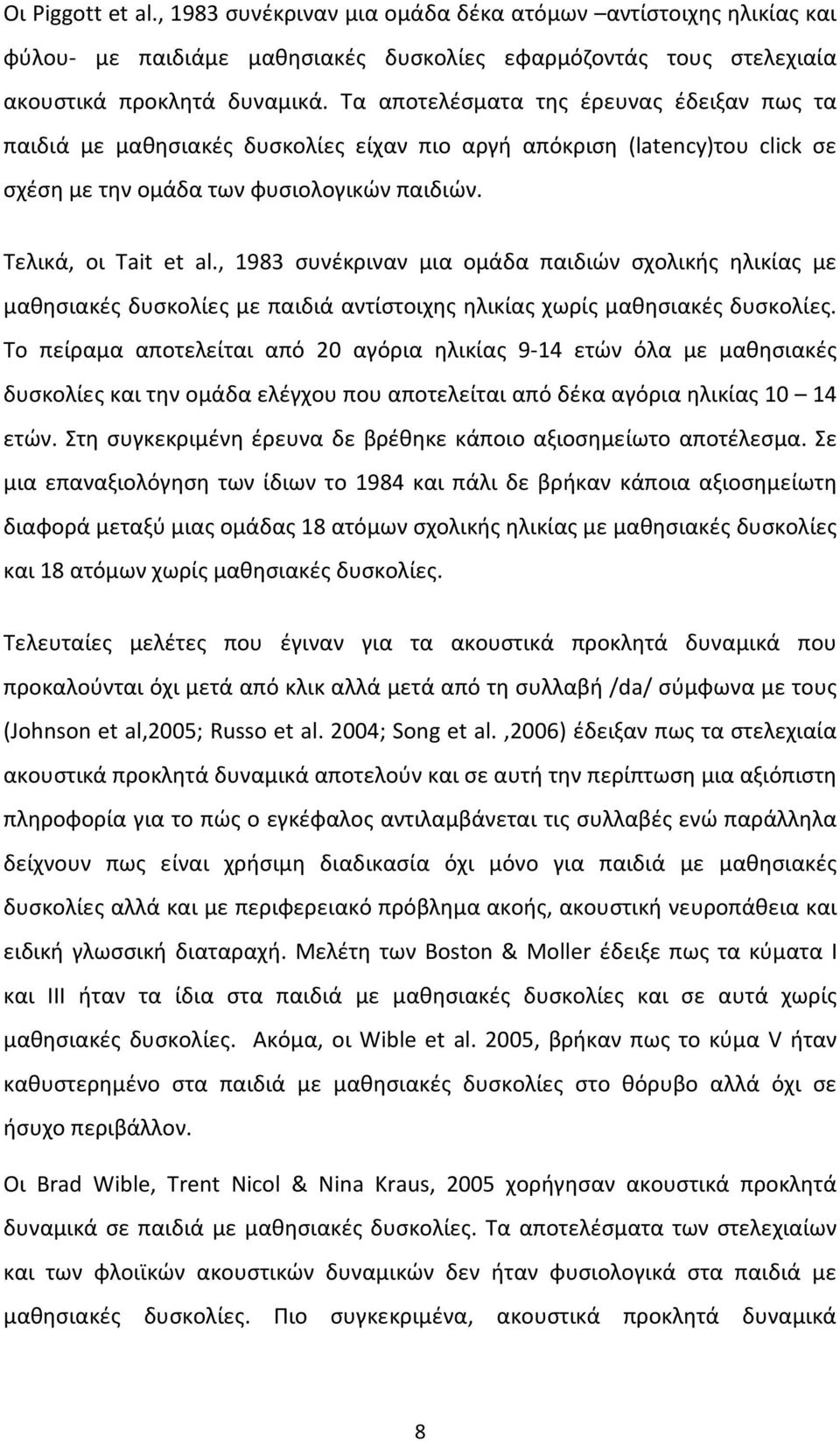 Οι Piggott et al., 1983 συνέκριναν μια ομάδα δέκα ατόμων –αντίστοιχης ηλικίας και φύλου- με παιδιάμε μαθησιακές δυσκολίες εφαρμόζοντάς τους στελεχιαία ακουστικά προκλητά δυναμικά. Τα αποτελέσματα της έρευνας έδειξαν πως τα παιδιά με μαθησιακές δυσκολίες είχαν πιο αργή απόκριση (latency)του click σε σχέση με την ομάδα των φυσιολογικών παιδιών.

Τελικά, οι Tait et al., 1983 συνέκριναν μια ομάδα παιδιών σχολικής ηλικίας με μαθησιακές δυσκολίες με παιδιά αντίστοιχης ηλικίας χωρίς μαθησιακές δυσκολίες. Το πείραμα αποτελείται από 20 αγόρια ηλικίας 9-14 ετών όλα με μαθησιακές δυσκολίες και την ομάδα ελέγχου που αποτελείται από δέκα αγόρια ηλικίας 10 – 14 ετών. Στη συγκεκριμένη έρευνα δε βρέθηκε κάποιο αξιοσημείωτο αποτέλεσμα. Σε μια επαναξιολόγηση των ίδιων το 1984 και πάλι δε βρήκαν κάποια αξιοσημείωτη διαφορά μεταξύ μιας ομάδας 18 ατόμων σχολικής ηλικίας με μαθησιακές δυσκολίες και 18 ατόμων χωρίς μαθησιακές δυσκολίες.

Τελευταίες μελέτες που έγιναν για τα ακουστικά προκλητά δυναμικά που προκαλούνται όχι μετά από κλικ αλλά μετά από τη συλλαβή /da/ σύμφωνα με τους (Johnson et al,2005; Russo et al. 2004; Song et al. ,2006) έδειξαν πως τα στελεχιαία ακουστικά προκλητά δυναμικά αποτελούν και σε αυτή την περίπτωση μια αξιόπιστη πληροφορία για το πώς ο εγκέφαλος αντιλαμβάνεται τις συλλαβές ενώ παράλληλα δείχνουν πως είναι χρήσιμη διαδικασία όχι μόνο για παιδιά με μαθησιακές δυσκολίες αλλά και με περιφερειακό πρόβλημα ακοής, ακουστική νευροπάθεια και ειδική γλωσσική διαταραχή. Μελέτη των Boston & Moller έδειξε πως τα κύματα I και III ήταν τα ίδια στα παιδιά με μαθησιακές δυσκολίες και σε αυτά χωρίς μαθησιακές δυσκολίες. Ακόμα, οι Wible et al. 2005, βρήκαν πως το κύμα V ήταν καθυστερημένο στα παιδιά με μαθησιακές δυσκολίες στο θόρυβο αλλά όχι σε ήσυχο περιβάλλον.

Οι Brad Wible, Trent Nicol & Nina Kraus, 2005 χορήγησαν ακουστικά προκλητά δυναμικά σε παιδιά με μαθησιακές δυσκολίες. Τα αποτελέσματα των στελεχιαίων και των φλοιϊκών ακουστικών δυναμικών δεν ήταν φυσιολογικά στα παιδιά με μαθησιακές δυσκολίες. Πιο συγκεκριμένα, ακουστικά προκλητά δυναμικά

8